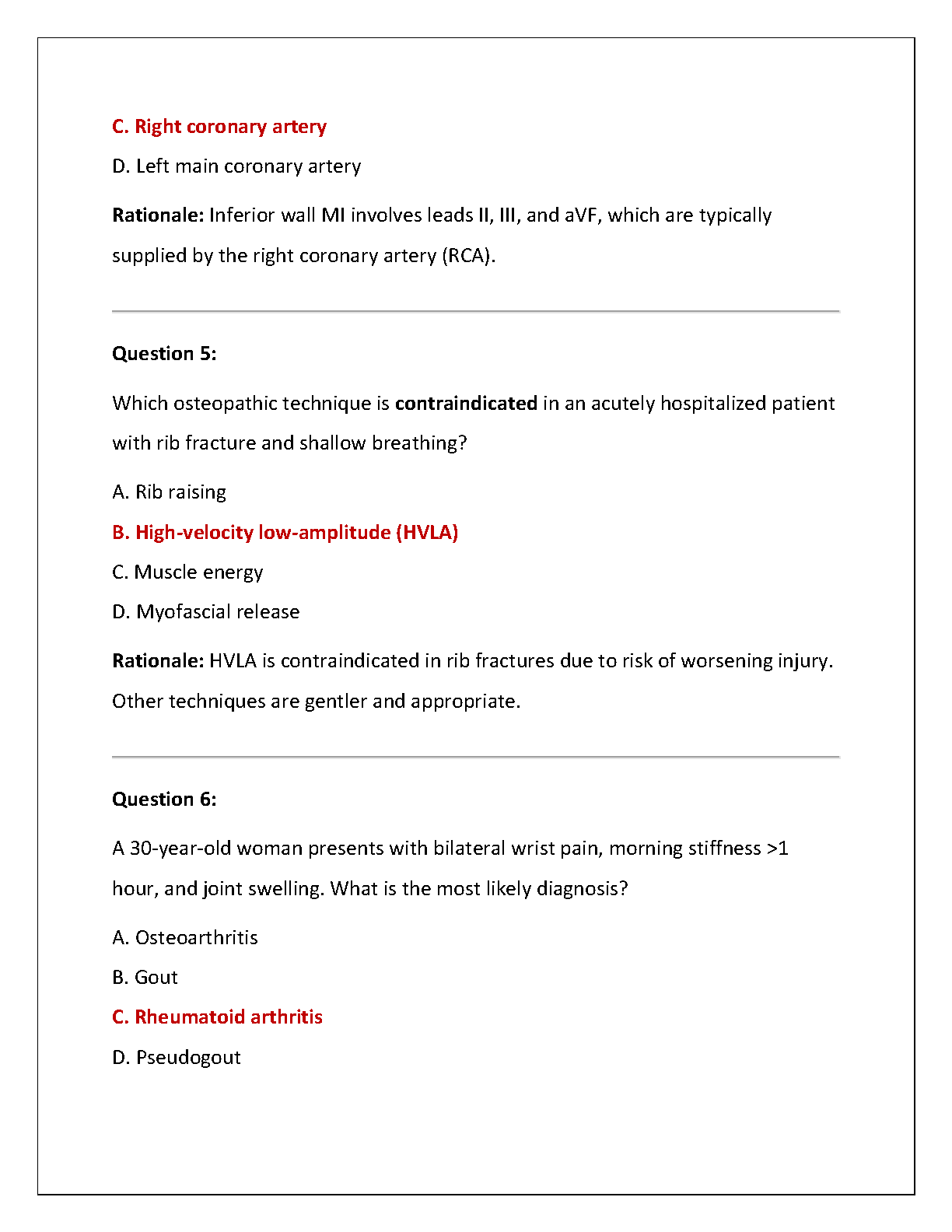 C. Right coronary artery

D. Left main coronary artery

Rationale: Inferior wall MI involves leads II, III, and aVF, which are typically supplied by the right coronary artery (RCA).

Question 5:

Which osteopathic technique is contraindicated in an acutely hospitalized patient with rib fracture and shallow breathing?

A. Rib raising

B. High-velocity low-amplitude (HVLA)

C. Muscle energy

D. Myofascial release

Rationale: HVLA is contraindicated in rib fractures due to risk of worsening injury. Other techniques are gentler and appropriate.

Question 6:

A 30-year-old woman presents with bilateral wrist pain, morning stiffness >1 hour, and joint swelling. What is the most likely diagnosis?

A. Osteoarthritis

B. Gout

C. Rheumatoid arthritis

D. Pseudogout